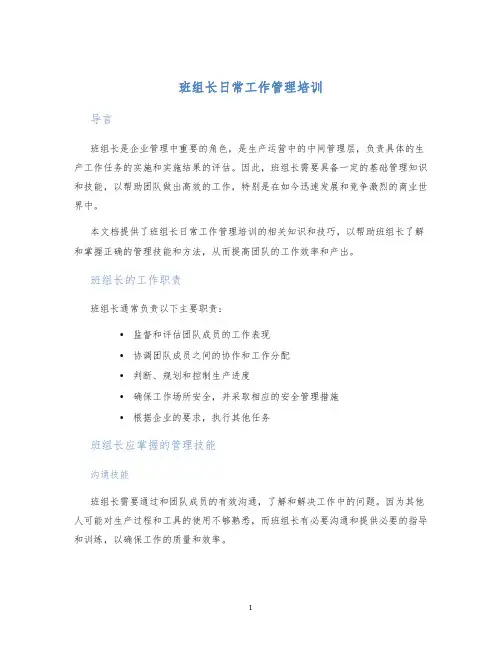 班组长日常工作管理培训

导言

班组长是企业管理中重要的角色，是生产运营中的中间管理层，负责具体的生产工作任务的实施和实施结果的评估。因此，班组长需要具备一定的基础管理知识和技能，以帮助团队做出高效的工作，特别是在如今迅速发展和竞争激烈的商业世界中。

本文档提供了班组长日常工作管理培训的相关知识和技巧，以帮助班组长了解和掌握正确的管理技能和方法，从而提高团队的工作效率和产出。

班组长的工作职责

班组长通常负责以下主要职责：

• 监督和评估团队成员的工作表现
• 协调团队成员之间的协作和工作分配
• 判断、规划和控制生产进度
• 确保工作场所安全，并采取相应的安全管理措施
• 根据企业的要求，执行其他任务

班组长应掌握的管理技能

沟通技能

班组长需要通过和团队成员的有效沟通，了解和解决工作中的问题。因为其他人可能对生产过程和工具的使用不够熟悉，而班组长有必要沟通和提供必要的指导和训练，以确保工作的质量和效率。

1